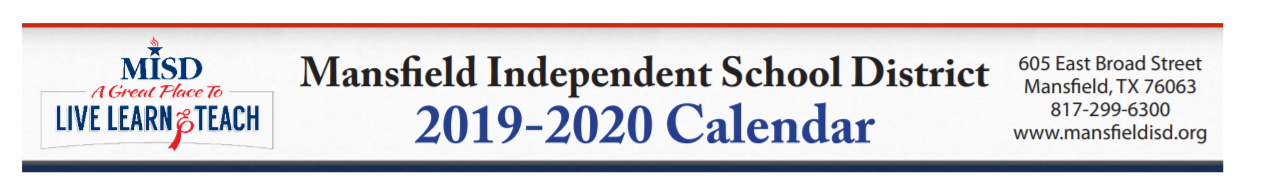 MISD
A Great Place To
LIVE LEARN & TEACH

Mansfield Independent School District
2019-2020 Calendar

605 East Broad Street
Mansfield, TX 76063
817-299-6300
www.mansfieldisd.org